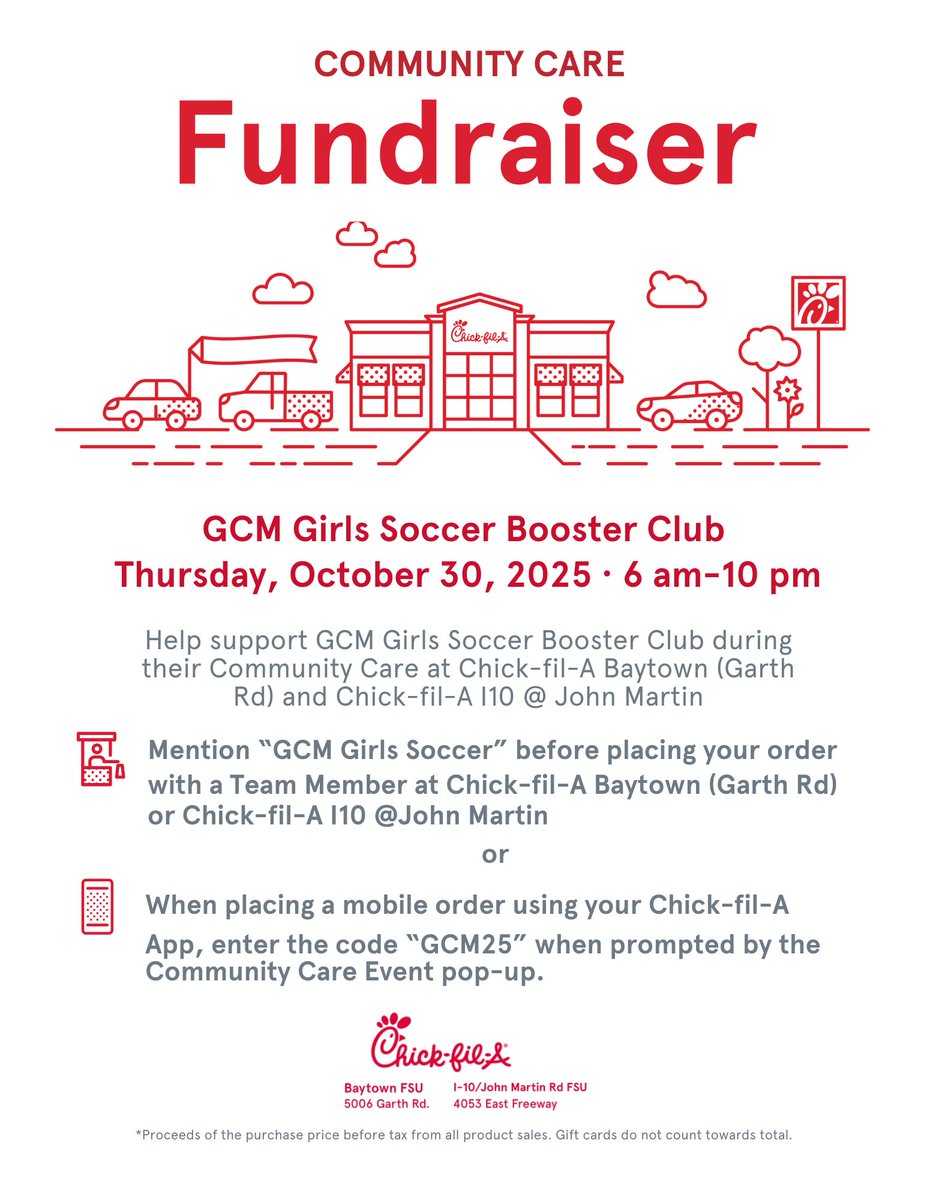 COMMUNITY CARE

Fundraiser

Chick-fil-A

GCM Girls Soccer Booster Club
Thursday, October 30, 2025 · 6 am-10 pm

Help support GCM Girls Soccer Booster Club during their Community Care at Chick-fil-A Baytown (Garth Rd) and Chick-fil-A I10 @ John Martin

Mention "GCM Girls Soccer" before placing your order with a Team Member at Chick-fil-A Baytown (Garth Rd) or Chick-fil-A I10 @John Martin

or

When placing a mobile order using your Chick-fil-A App, enter the code "GCM25" when prompted by the Community Care Event pop-up.

Chick-fil-A

Baytown FSU
5006 Garth Rd.

I-10/John Martin Rd FSU
4053 East Freeway

*Proceeds of the purchase price before tax from all product sales. Gift cards do not count towards total.